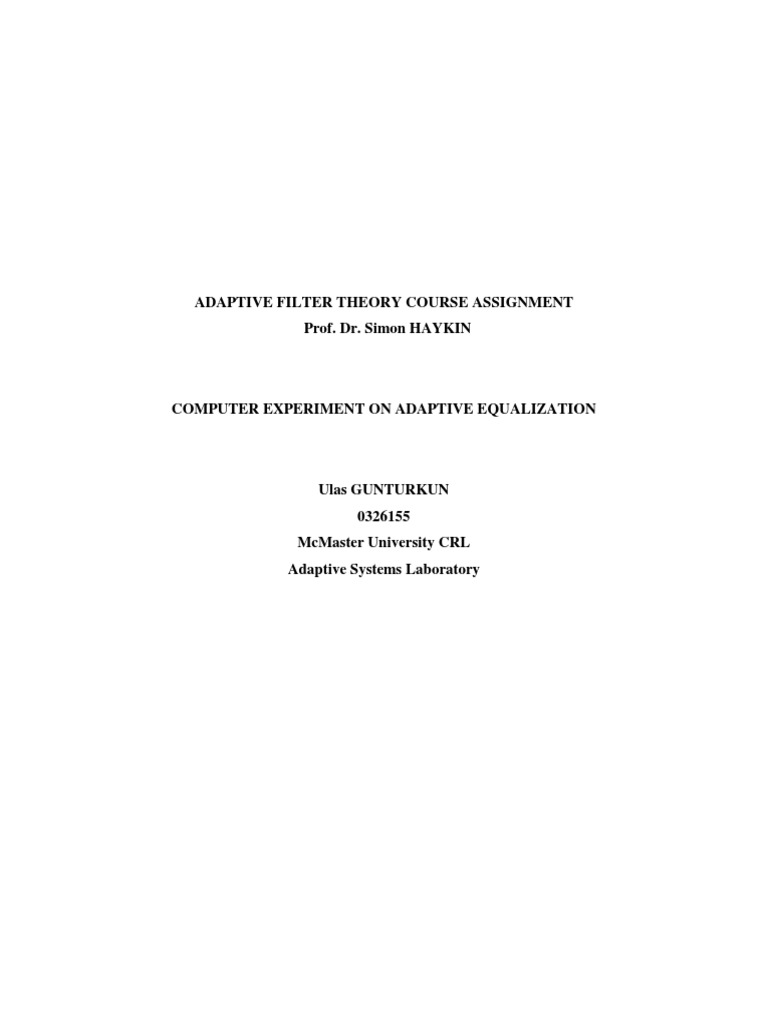 ADAPTIVE FILTER THEORY COURSE ASSIGNMENT
Prof. Dr. Simon HAYKIN

COMPUTER EXPERIMENT ON ADAPTIVE EQUALIZATION

Ulas GUNTURKUN
0326155
McMaster University CRL
Adaptive Systems Laboratory